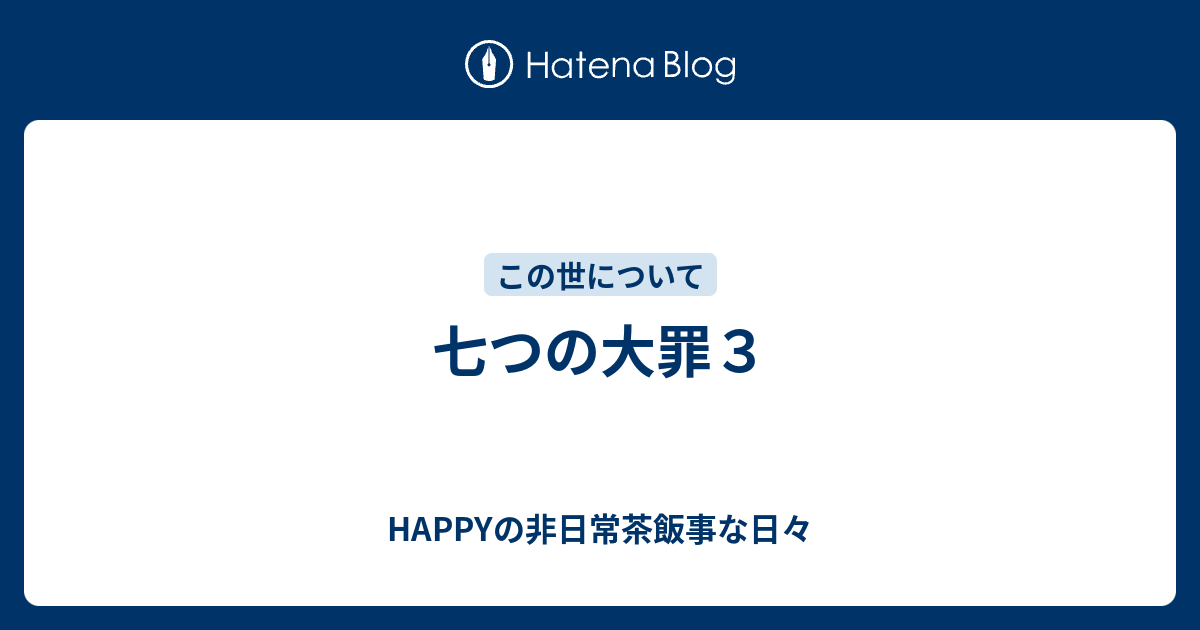 Hatena Blog

この世について

七つの大罪３

HAPPYの非日常茶飯事な日々